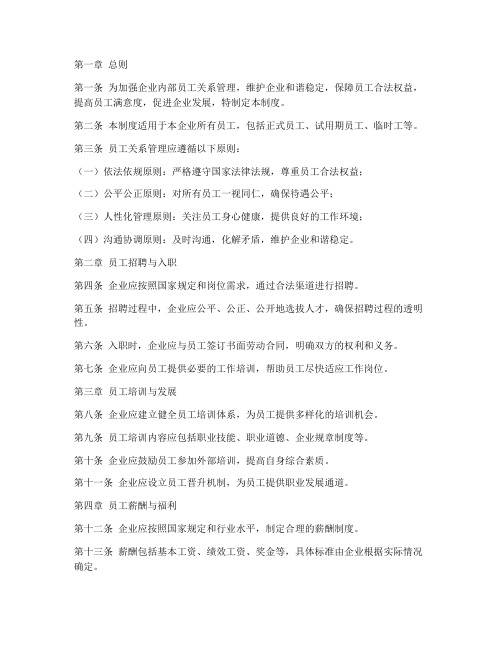 第一章 总则

第一条 为加强企业内部员工关系管理，维护企业和谐稳定，保障员工合法权益，提高员工满意度，促进企业发展，特制定本制度。

第二条 本制度适用于本企业所有员工，包括正式员工、试用期员工、临时工等。

第三条 员工关系管理应遵循以下原则：

（一）依法依规原则：严格遵守国家法律法规，尊重员工合法权益；

（二）公平公正原则：对所有员工一视同仁，确保待遇公平；

（三）人性化管理原则：关注员工身心健康，提供良好的工作环境；

（四）沟通协调原则：及时沟通，化解矛盾，维护企业和谐稳定。

第二章 员工招聘与入职

第四条 企业应按照国家规定和岗位需求，通过合法渠道进行招聘。

第五条 招聘过程中，企业应公平、公正、公开地选拔人才，确保招聘过程的透明性。

第六条 入职时，企业应与员工签订书面劳动合同，明确双方的权利和义务。

第七条 企业应向员工提供必要的工作培训，帮助员工尽快适应工作岗位。

第三章 员工培训与发展

第八条 企业应建立健全员工培训体系，为员工提供多样化的培训机会。

第九条 员工培训内容应包括职业技能、职业道德、企业规章制度等。

第十条 企业应鼓励员工参加外部培训，提高自身综合素质。

第十一条 企业应设立员工晋升机制，为员工提供职业发展通道。

第四章 员工薪酬与福利

第十二条 企业应按照国家规定和行业水平，制定合理的薪酬制度。

第十三条 薪酬包括基本工资、绩效工资、奖金等，具体标准由企业根据实际情况确定。